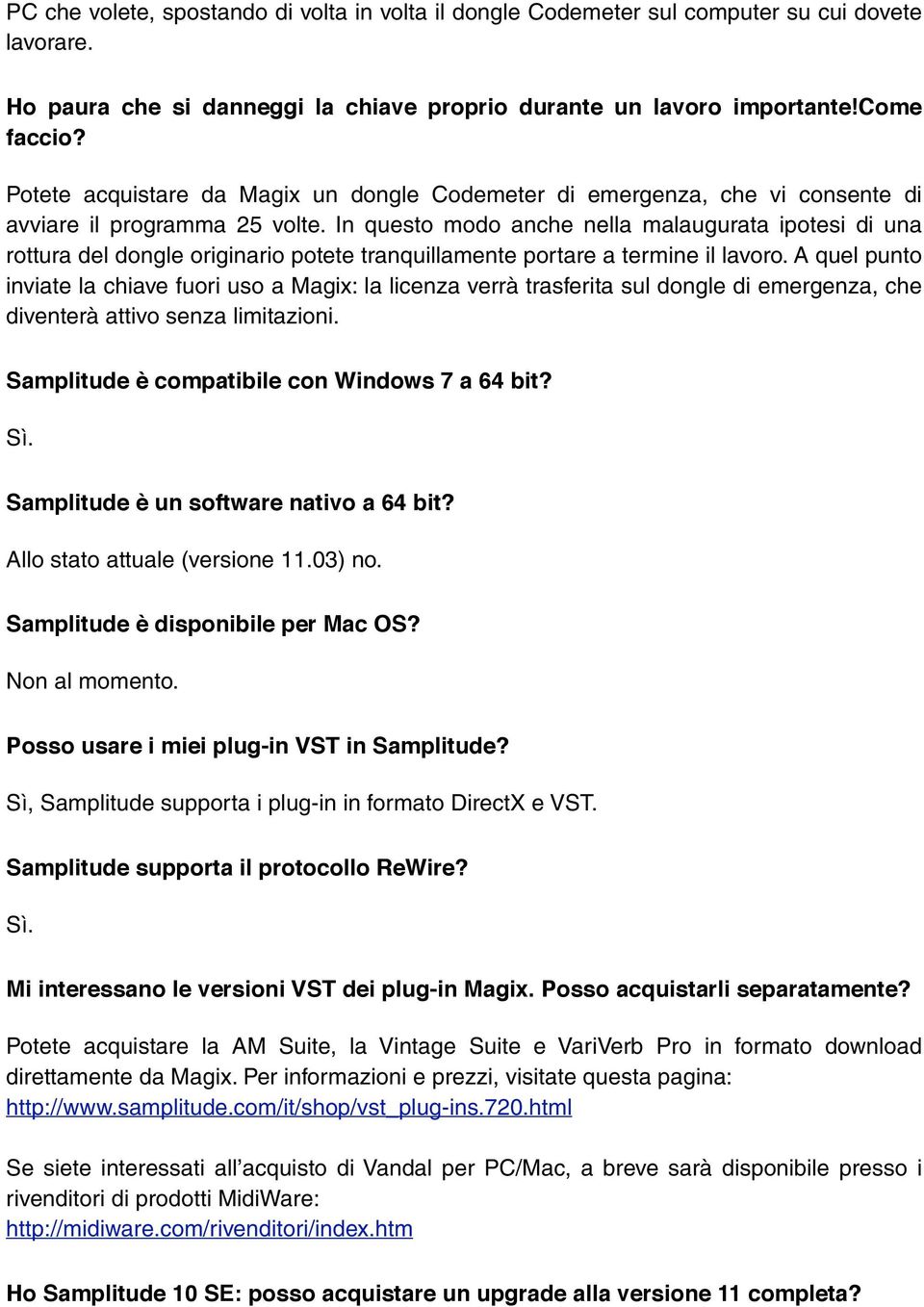 PC che volete, spostando di volta in volta il dongle Codemeter sul computer su cui dovete lavorare.

Ho paura che si danneggi la chiave proprio durante un lavoro importante!Come faccio?

Potete acquistare da Magix un dongle Codemeter di emergenza, che vi consente di avviare il programma 25 volte. In questo modo anche nella malaugurata ipotesi di una rottura del dongle originario potete tranquillamente portare a termine il lavoro. A quel punto inviate la chiave fuori uso a Magix: la licenza verrà trasferita sul dongle di emergenza, che diventerà attivo senza limitazioni.

Samplitude è compatibile con Windows 7 a 64 bit?

Sì.

Samplitude è un software nativo a 64 bit?

Allo stato attuale (versione 11.03) no.

Samplitude è disponibile per Mac OS?

Non al momento.

Posso usare i miei plug-in VST in Samplitude?

Sì, Samplitude supporta i plug-in in formato DirectX e VST.

Samplitude supporta il protocollo ReWire?

Sì.

Mi interessano le versioni VST dei plug-in Magix. Posso acquistarli separatamente?

Potete acquistare la AM Suite, la Vintage Suite e VariVerb Pro in formato download direttamente da Magix. Per informazioni e prezzi, visitate questa pagina: http://www.samplitude.com/it/shop/vst_plug-ins.720.html

Se siete interessati all'acquisto di Vandal per PC/Mac, a breve sarà disponibile presso i rivenditori di prodotti MidiWare: http://midiware.com/rivenditori/index.htm

Ho Samplitude 10 SE: posso acquistare un upgrade alla versione 11 completa?